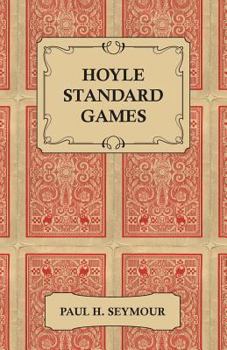 HOYLE
STANDARD
GAMES

PAUL H. SEYMOUR